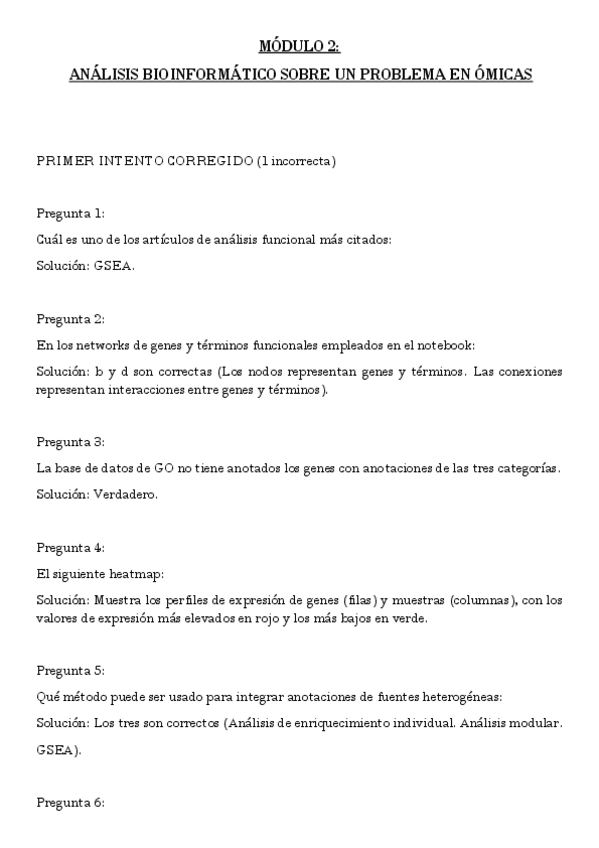 MÓDULO 2:

ANÁLISIS BIOINFORMÁTICO SOBRE UN PROBLEMA EN ÓMICAS

PRIMER INTENTO CORREGIDO (1 incorrecta)

Pregunta 1:

Cuál es uno de los artículos de análisis funcional más citados:

Solución: GSEA.

Pregunta 2:

En los networks de genes y términos funcionales empleados en el notebook:

Solución: b y d son correctas (Los nodos representan genes y términos. Las conexiones representan interacciones entre genes y términos).

Pregunta 3:

La base de datos de GO no tiene anotados los genes con anotaciones de las tres categorías.

Solución: Verdadero.

Pregunta 4:

El siguiente heatmap:

Solución: Muestra los perfiles de expresión de genes (filas) y muestras (columnas), con los valores de expresión más elevados en rojo y los más bajos en verde.

Pregunta 5:

Qué método puede ser usado para integrar anotaciones de fuentes heterogéneas:

Solución: Los tres son correctos (Análisis de enriquecimiento individual. Análisis modular. GSEA).

Pregunta 6: